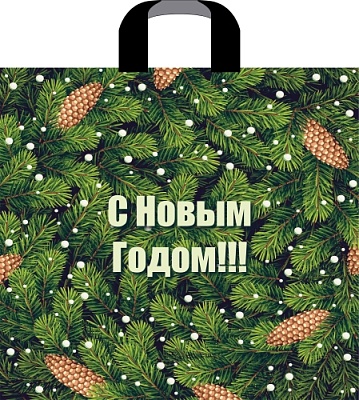 С Новым Годом!!!